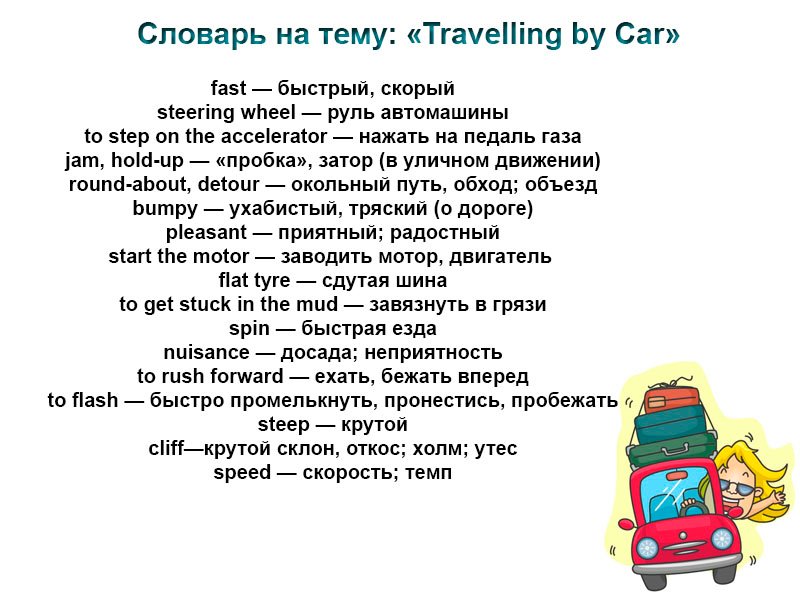 Словарь на тему: «Travelling by Car»

fast — быстрый, скорый
steering wheel — руль автомашины
to step on the accelerator — нажать на педаль газа
jam, hold-up — «пробка», затор (в уличном движении)
round-about, detour — окольный путь, обход; объезд
bumpy — ухабистый, тряский (о дороге)
pleasant — приятный; радостный
start the motor — заводить мотор, двигатель
flat tyre — сдутая шина
to get stuck in the mud — завязнуть в грязи
spin — быстрая езда
nuisance — досада; неприятность
to rush forward — ехать, бежать вперед
to flash — быстро промелькнуть, пронестись, пробежать
steep — крутой
cliff—крутой склон, откос; холм; утес
speed — скорость; темп